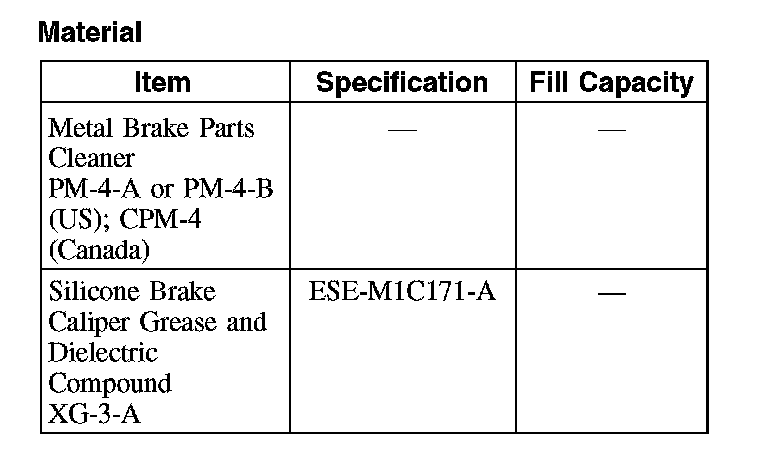 Material

| Item | Specification | Fill Capacity |
|---|---|---|
| Metal Brake Parts Cleaner PM-4-A or PM-4-B (US); CPM-4 (Canada) | — | — |
| Silicone Brake Caliper Grease and Dielectric Compound XG-3-A | ESE-M1C171-A | — |